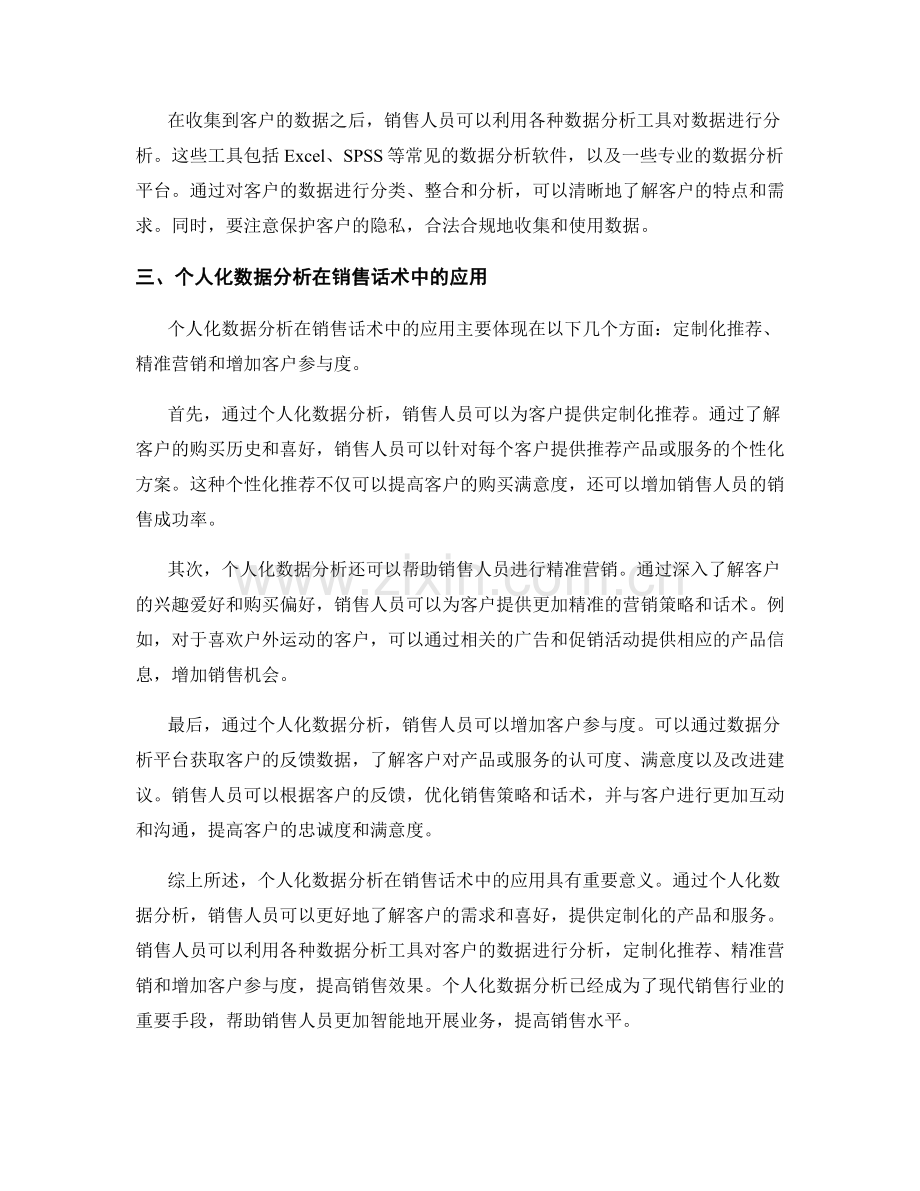 在收集到客户的数据之后，销售人员可以利用各种数据分析工具对数据进行分析。这些工具包括Excel、SPSS等常见的数据分析软件，以及一些专业的数据分析平台。通过对客户的数据进行分类、整合和分析，可以清晰地了解客户的特点和需求。同时，要注意保护客户的隐私，合法合规地收集和使用数据。

三、个人化数据分析在销售话术中的应用

个人化数据分析在销售话术中的应用主要体现在以下几个方面：定制化推荐、精准营销和增加客户参与度。

首先，通过个人化数据分析，销售人员可以为客户提供定制化推荐。通过了解客户的购买历史和喜好，销售人员可以针对每个客户提供推荐产品或服务的个性化方案。这种个性化推荐不仅可以提高客户的购买满意度，还可以增加销售人员的销售成功率。

其次，个人化数据分析还可以帮助销售人员进行精准营销。通过深入了解客户的兴趣爱好和购买偏好，销售人员可以为客户提供更加精准的营销策略和话术。例如，对于喜欢户外运动的客户，可以通过相关的广告和促销活动提供相应的产品信息，增加销售机会。

最后，通过个人化数据分析，销售人员可以增加客户参与度。可以通过数据分析平台获取客户的反馈数据，了解客户对产品或服务的认可度、满意度以及改进建议。销售人员可以根据客户的反馈，优化销售策略和话术，并与客户进行更加互动和沟通，提高客户的忠诚度和满意度。

综上所述，个人化数据分析在销售话术中的应用具有重要意义。通过个人化数据分析，销售人员可以更好地了解客户的需求和喜好，提供定制化的产品和服务。销售人员可以利用各种数据分析工具对客户的数据进行分析，定制化推荐、精准营销和增加客户参与度，提高销售效果。个人化数据分析已经成为了现代销售行业的重要手段，帮助销售人员更加智能地开展业务，提高销售水平。

www.zixin.com.cn